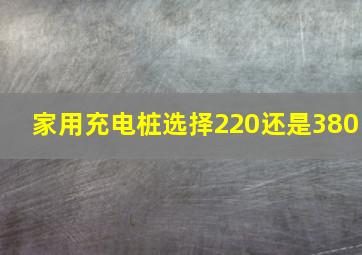 家用充电桩选择220还是380